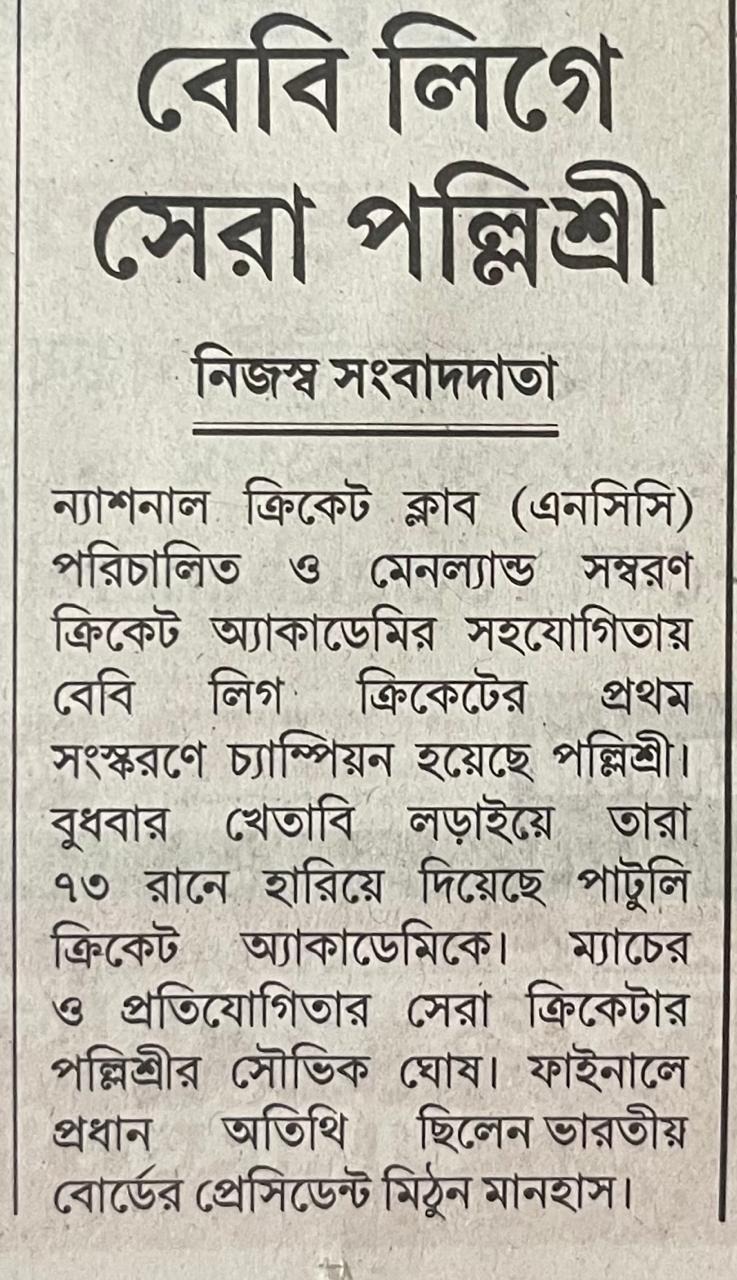 বেবি লিগে সেরা পল্লিশ্রী

নিজস্ব সংবাদদাতা

ন্যাশনাল ক্রিকেট ক্লাব (এনসিসি) পরিচালিত ও মেনল্যান্ড সম্বরণ ক্রিকেট অ্যাকাডেমির সহযোগিতায় বেবি লিগ ক্রিকেটের প্রথম সংস্করণে চ্যাম্পিয়ন হয়েছে পল্লিশ্রী। বুধবার খেতাবি লড়াইয়ে তারা ৭৩ রানে হারিয়ে দিয়েছে পাটুলি ক্রিকেট অ্যাকাডেমিকে। ম্যাচের ও প্রতিযোগিতার সেরা ক্রিকেটার পল্লিশ্রীর সৌভিক ঘোষ। ফাইনালে প্রধান অতিথি ছিলেন ভারতীয় বোর্ডের প্রেসিডেন্ট মিঠুন মানহাস।